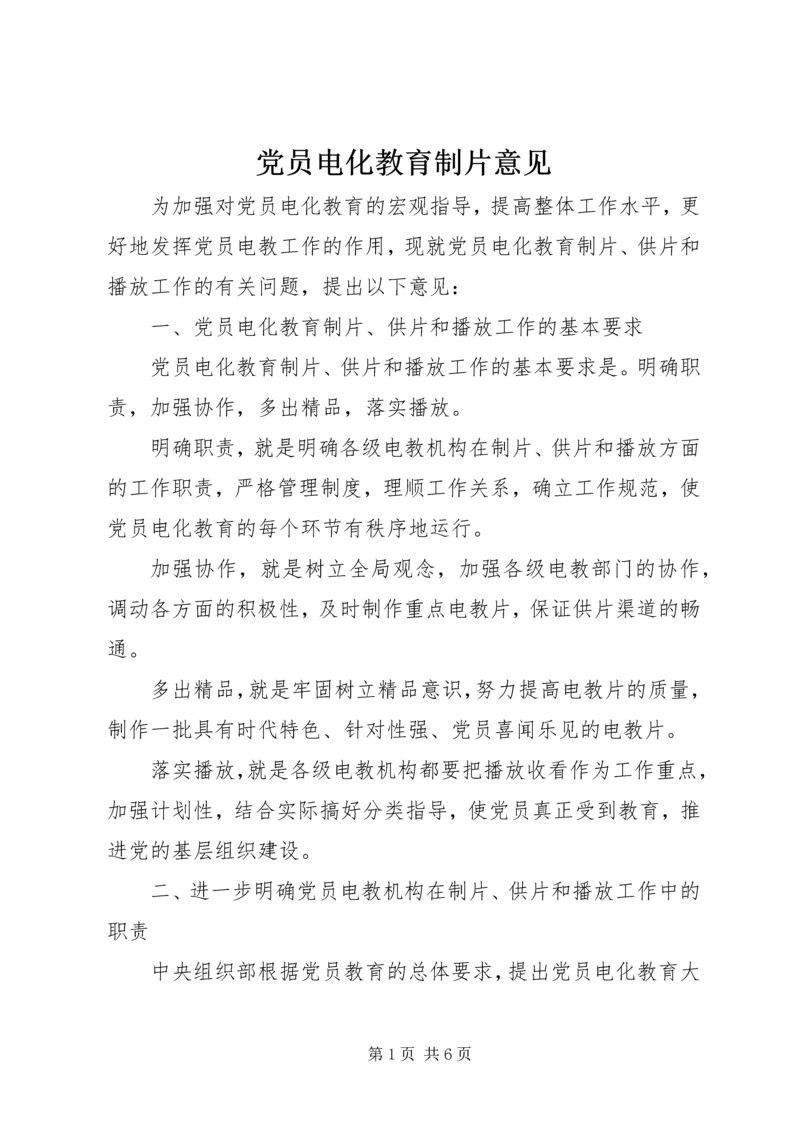 党员电化教育制片意见

为加强对党员电化教育的宏观指导，提高整体工作水平，更好地发挥党员电教工作的作用，现就党员电化教育制片、供片和播放工作的有关问题，提出以下意见：

一、党员电化教育制片、供片和播放工作的基本要求

党员电化教育制片、供片和播放工作的基本要求是。明确职责，加强协作，多出精品，落实播放。

明确职责，就是明确各级电教机构在制片、供片和播放方面的工作职责，严格管理制度，理顺工作关系，确立工作规范，使党员电化教育的每个环节有秩序地运行。

加强协作，就是树立全局观念，加强各级电教部门的协作，调动各方面的积极性，及时制作重点电教片，保证供片渠道的畅通。

多出精品，就是牢固树立精品意识，努力提高电教片的质量，制作一批具有时代特色、针对性强、党员喜闻乐见的电教片。

落实播放，就是各级电教机构都要把播放收看作为工作重点，加强计划性，结合实际搞好分类指导，使党员真正受到教育，推进党的基层组织建设。

二、进一步明确党员电教机构在制片、供片和播放工作中的职责

中央组织部根据党员教育的总体要求，提出党员电化教育大

第 1 页 共 6 页